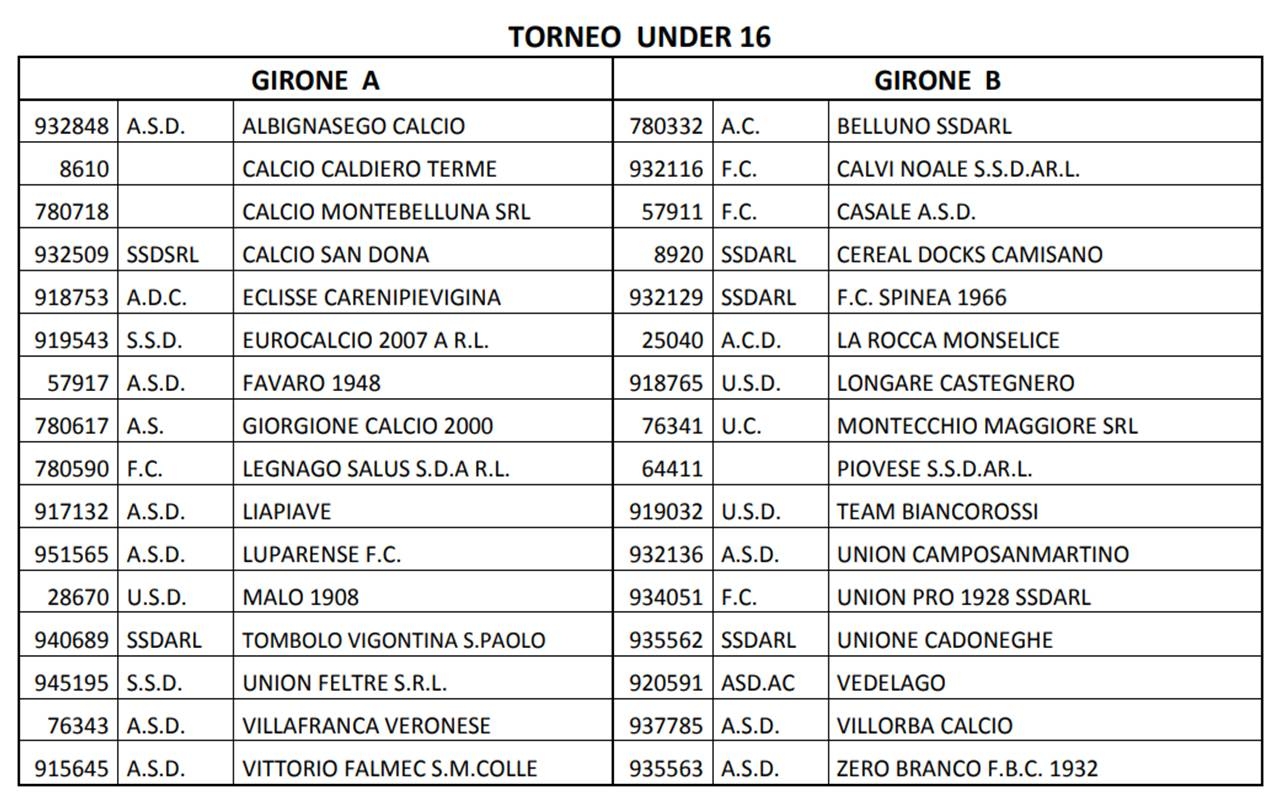 TORNEO UNDER 16

| GIRONE A | | | GIRONE B | | |
|---|---|---|---|---|---|
| 932848 | A.S.D. | ALBIGNASEGO CALCIO | 780332 | A.C. | BELLUNO SSDARL |
| 8610 | | CALCIO CALDIERO TERME | 932116 | F.C. | CALVI NOALE S.S.D.AR.L. |
| 780718 | | CALCIO MONTEBELLUNA SRL | 57911 | F.C. | CASALE A.S.D. |
| 932509 | SSDSRL | CALCIO SAN DONA | 8920 | SSDARL | CEREAL DOCKS CAMISANO |
| 918753 | A.D.C. | ECLISSE CARENIPIEVIGINA | 932129 | SSDARL | F.C. SPINEA 1966 |
| 919543 | S.S.D. | EUROCALCIO 2007 A R.L. | 25040 | A.C.D. | LA ROCCA MONSELICE |
| 57917 | A.S.D. | FAVARO 1948 | 918765 | U.S.D. | LONGARE CASTEGNERO |
| 780617 | A.S. | GIORGIONE CALCIO 2000 | 76341 | U.C. | MONTECCHIO MAGGIORE SRL |
| 780590 | F.C. | LEGNAGO SALUS S.D.A R.L. | 64411 | | PIOVESE S.S.D.AR.L. |
| 917132 | A.S.D. | LIAPIAVE | 919032 | U.S.D. | TEAM BIANCOROSSI |
| 951565 | A.S.D. | LUPARENSE F.C. | 932136 | A.S.D. | UNION CAMPOSANMARTINO |
| 28670 | U.S.D. | MALO 1908 | 934051 | F.C. | UNION PRO 1928 SSDARL |
| 940689 | SSDARL | TOMBOLO VIGONTINA S.PAOLO | 935562 | SSDARL | UNIONE CADONEGHE |
| 945195 | S.S.D. | UNION FELTRE S.R.L. | 920591 | ASD.AC | VEDELAGO |
| 76343 | A.S.D. | VILLAFRANCA VERONESE | 937785 | A.S.D. | VILLORBA CALCIO |
| 915645 | A.S.D. | VITTORIO FALMEC S.M.COLLE | 935563 | A.S.D. | ZERO BRANCO F.B.C. 1932 |